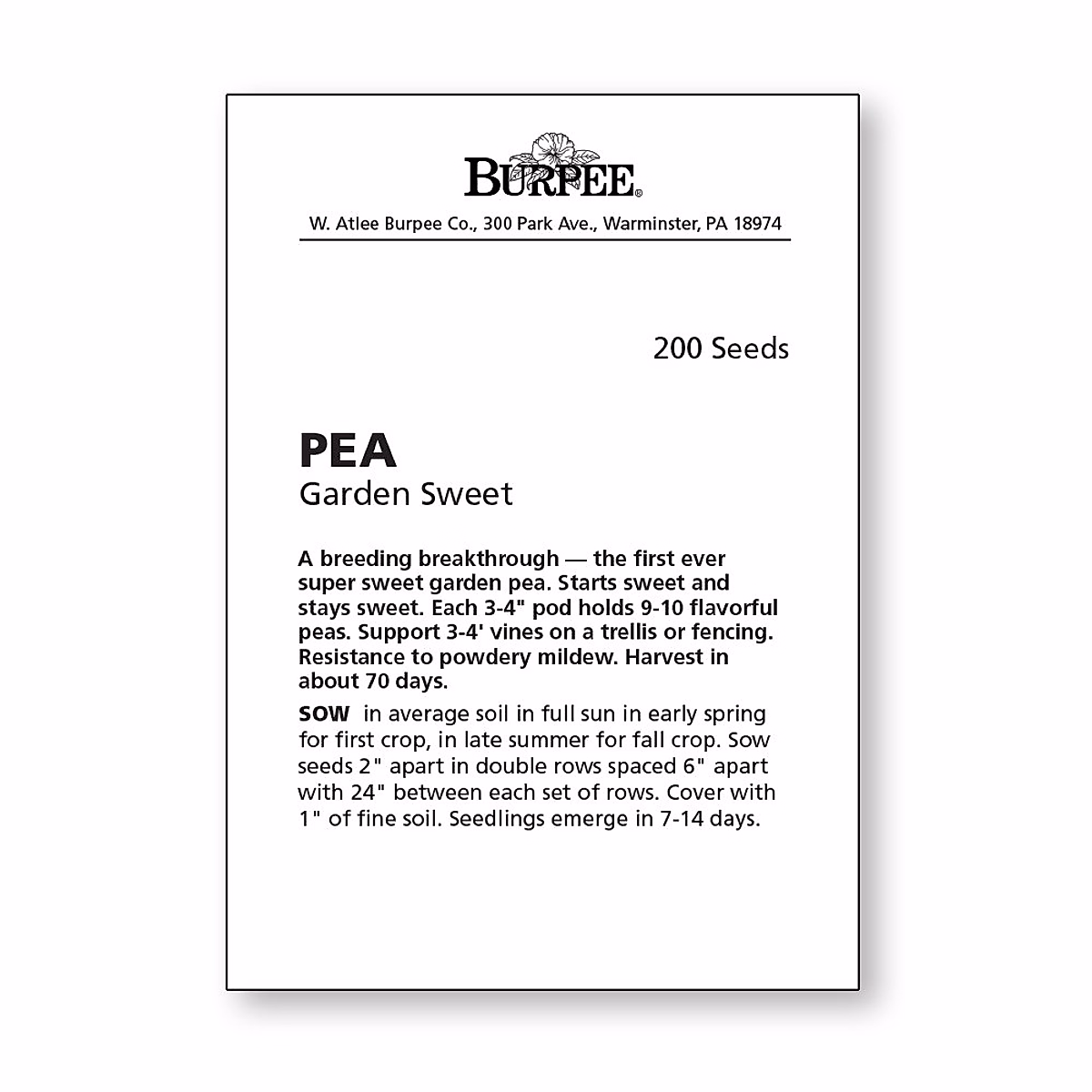 BURPEE®

W. Atlee Burpee Co., 300 Park Ave., Warminster, PA 18974

200 Seeds

PEA
Garden Sweet

A breeding breakthrough — the first ever super sweet garden pea. Starts sweet and stays sweet. Each 3-4" pod holds 9-10 flavorful peas. Support 3-4' vines on a trellis or fencing. Resistance to powdery mildew. Harvest in about 70 days.

SOW in average soil in full sun in early spring for first crop, in late summer for fall crop. Sow seeds 2" apart in double rows spaced 6" apart with 24" between each set of rows. Cover with 1" of fine soil. Seedlings emerge in 7-14 days.